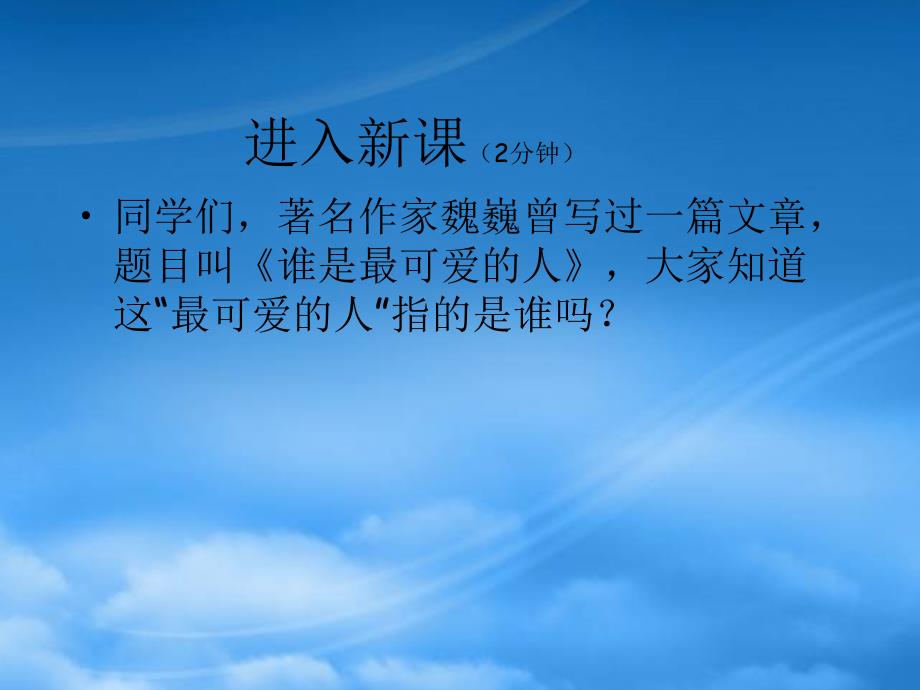 进入新课（2分钟）

• 同学们，著名作家魏巍曾写过一篇文章，题目叫《谁是最可爱的人》，大家知道这"最可爱的人"指的是谁吗？